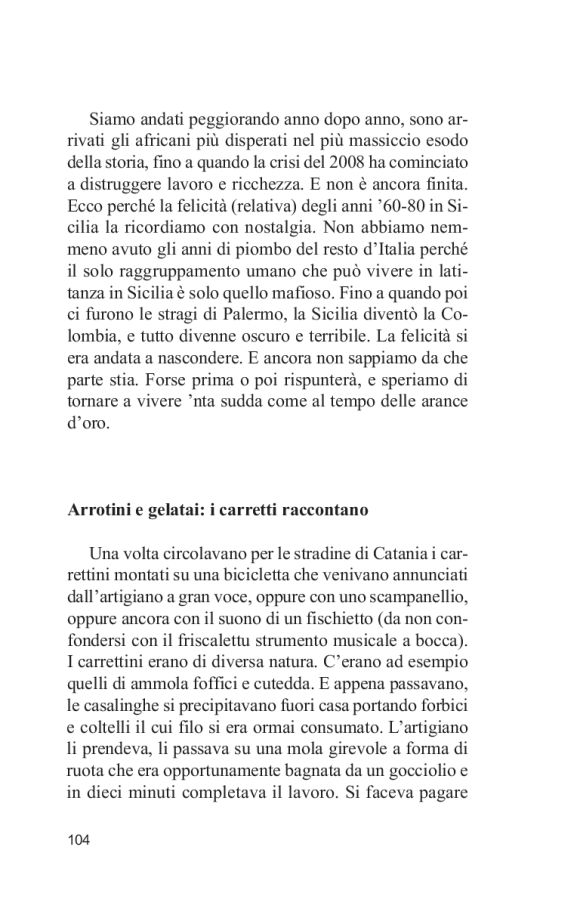 Siamo andati peggiorando anno dopo anno, sono arrivati gli africani più disperati nel più massiccio esodo della storia, fino a quando la crisi del 2008 ha cominciato a distruggere lavoro e ricchezza. E non è ancora finita. Ecco perché la felicità (relativa) degli anni ’60-80 in Sicilia la ricordiamo con nostalgia. Non abbiamo nemmeno avuto gli anni di piombo del resto d’Italia perché il solo raggruppamento umano che può vivere in latitanza in Sicilia è solo quello mafioso. Fino a quando poi ci furono le stragi di Palermo, la Sicilia diventò la Colombia, e tutto divenne oscuro e terribile. La felicità si era andata a nascondere. E ancora non sappiamo da che parte stia. Forse prima o poi rispunterà, e speriamo di tornare a vivere ’nta sudda come al tempo delle arance d’oro.

Arrotini e gelatai: i carretti raccontano

Una volta circolavano per le stradine di Catania i carrettini montati su una bicicletta che venivano annunciati dall’artigiano a gran voce, oppure con uno scampanellio, oppure ancora con il suono di un fischietto (da non confondersi con il friscalettu strumento musicale a bocca). I carrettini erano di diversa natura. C’erano ad esempio quelli di ammola foffici e cutedda. E appena passavano, le casalinghe si precipitavano fuori casa portando forbici e coltelli il cui filo si era ormai consumato. L’artigiano li prendeva, li passava su una mola girevole a forma di ruota che era opportunamente bagnata da un gocciolio e in dieci minuti completava il lavoro. Si faceva pagare

104